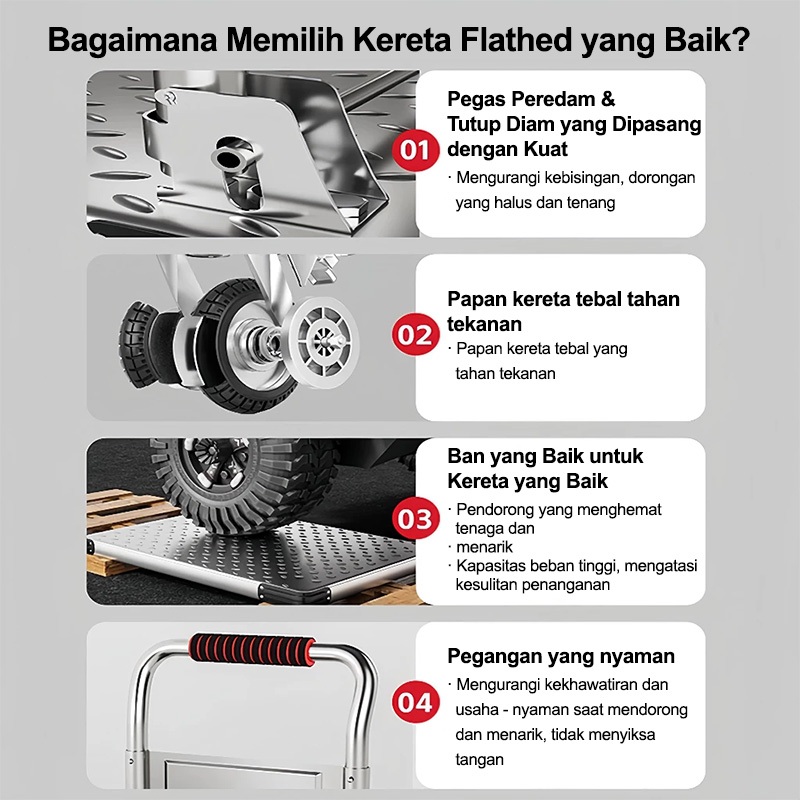 Bagaimana Memilih Kereta Flathed yang Baik?

01

Pegas Peredam & Tutup Diam yang Dipasang dengan Kuat

· Mengurangi kebisingan, dorongan yang halus dan tenang

02

Papan kereta tebal tahan tekanan

· Papan kereta tebal yang tahan tekanan

03

Ban yang Baik untuk Kereta yang Baik

· Pendorong yang menghemat tenaga dan
· menarik
· Kapasitas beban tinggi, mengatasi kesulitan penanganan

04

Pegangan yang nyaman

· Mengurangi kekhawatiran dan usaha - nyaman saat mendorong dan menarik, tidak menyiksa tangan